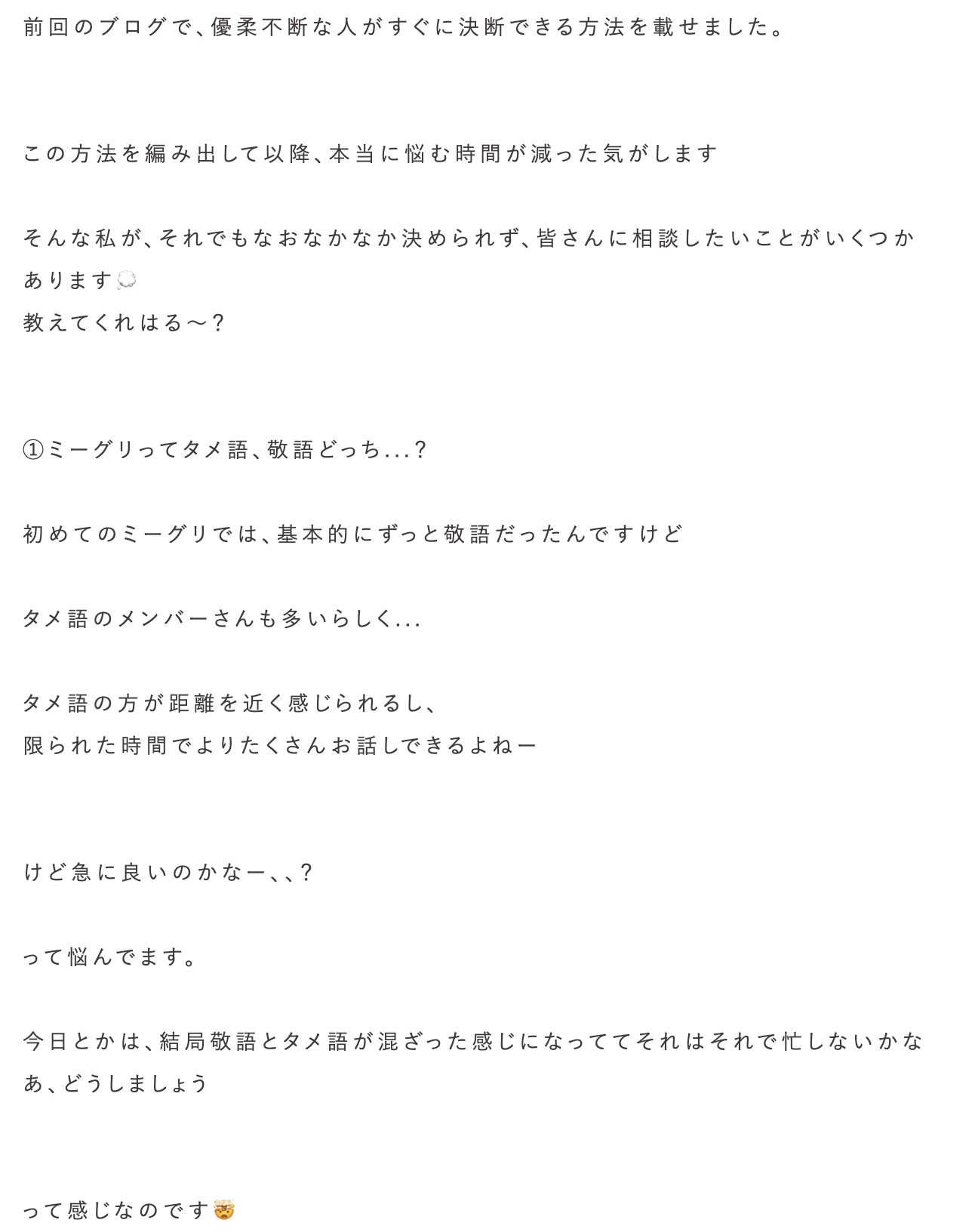 前回のブログで、優柔不断な人がすぐに決断できる方法を載せました。

この方法を編み出して以降、本当に悩む時間が減った気がします

そんな私が、それでもなおなかなか決められず、皆さんに相談したいことがいくつかあります💭
教えてくれはる〜？

①ミーグリってタメ語、敬語どっち...？

初めてのミーグリでは、基本的にずっと敬語だったんですけど

タメ語のメンバーさんも多いらしく...

タメ語の方が距離を近く感じられるし、
限られた時間でよりたくさんお話しできるよねー

けど急に良いのかなー、、？

って悩んでます。

今日とかは、結局敬語とタメ語が混ざった感じになっててそれはそれで忙しないかなあ、どうしましょう

って感じなのです🤯